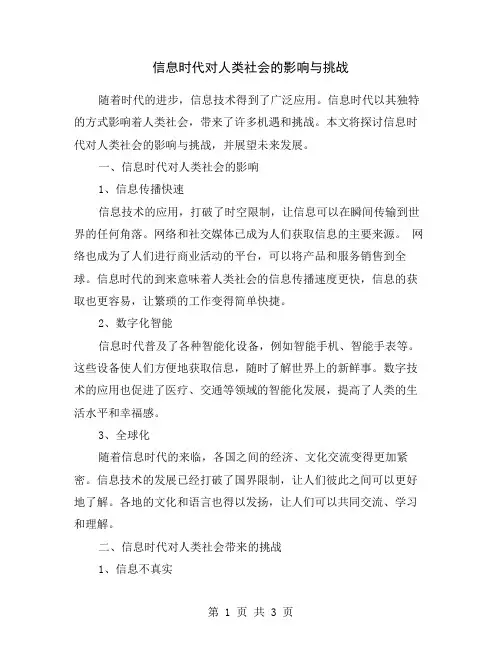 信息时代对人类社会的影响与挑战

随着时代的进步，信息技术得到了广泛应用。信息时代以其独特的方式影响着人类社会，带来了许多机遇和挑战。本文将探讨信息时代对人类社会的影响与挑战，并展望未来发展。

一、信息时代对人类社会的影响

1、信息传播快速

信息技术的应用，打破了时空限制，让信息可以在瞬间传输到世界的任何角落。网络和社交媒体已成为人们获取信息的主要来源。 网络也成为了人们进行商业活动的平台，可以将产品和服务销售到全球。信息时代的到来意味着人类社会的信息传播速度更快，信息的获取也更容易，让繁琐的工作变得简单快捷。

2、数字化智能

信息时代普及了各种智能化设备，例如智能手机、智能手表等。这些设备使人们方便地获取信息，随时了解世界上的新鲜事。数字技术的应用也促进了医疗、交通等领域的智能化发展，提高了人类的生活水平和幸福感。

3、全球化

随着信息时代的来临，各国之间的经济、文化交流变得更加紧密。信息技术的发展已经打破了国界限制，让人们彼此之间可以更好地了解。各地的文化和语言也得以发扬，让人们可以共同交流、学习和理解。

二、信息时代对人类社会带来的挑战

1、信息不真实

第 1 页 共 3 页